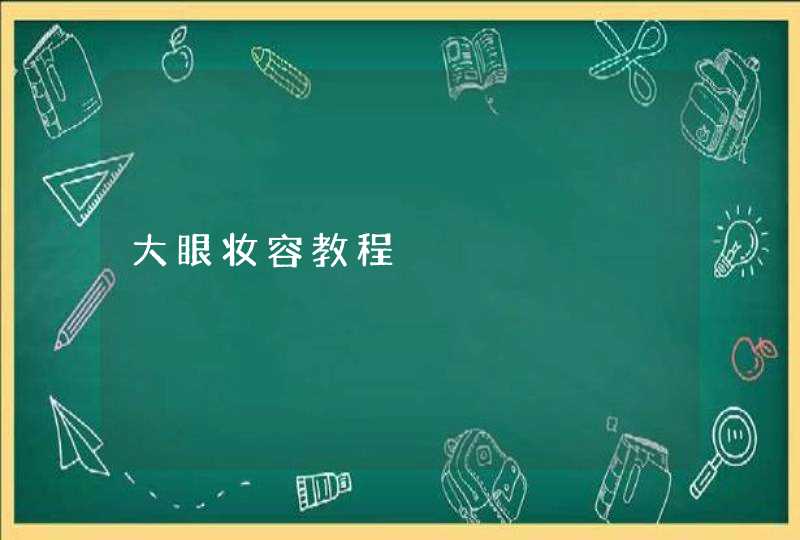 大眼妆容教程